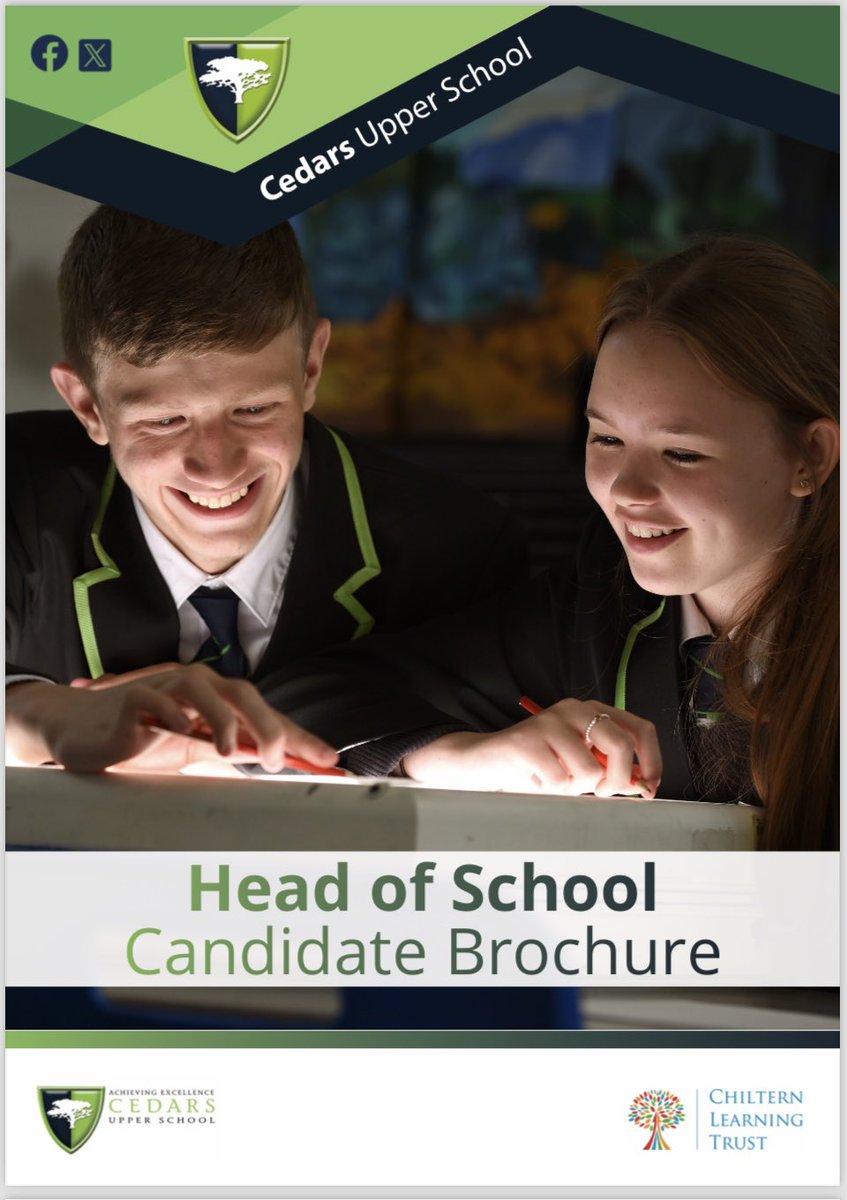 Cedars Upper School

Head of School
Candidate Brochure

ACHIEVING EXCELLENCE
CEDARS
UPPER SCHOOL

CHILTERN
LEARNING
TRUST